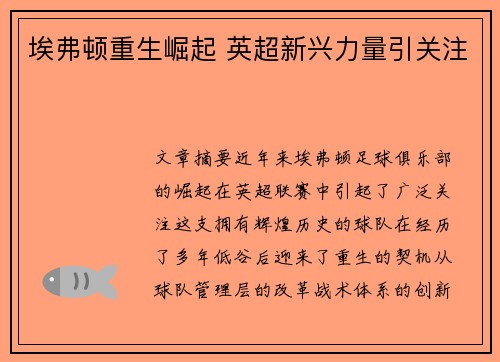 埃弗顿重生崛起 英超新兴力量引关注

文章摘要近年来埃弗顿足球俱乐部的崛起在英超联赛中引起了广泛关注这支拥有辉煌历史的球队在经历了多年低谷后迎来了重生的契机从球队管理层的改革战术体系的创新